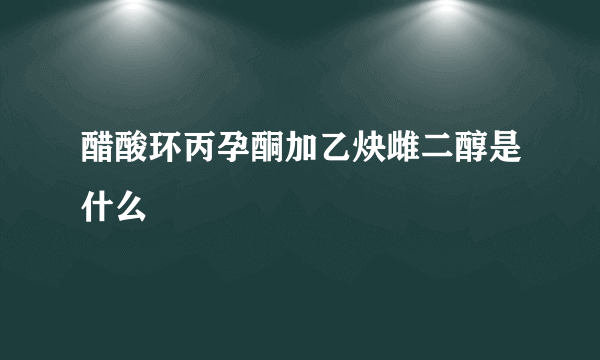 醋酸环丙孕酮加乙炔雌二醇是什么